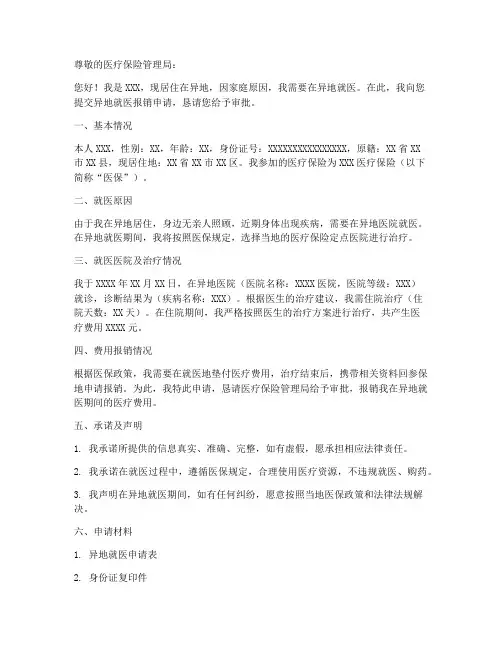 尊敬的医疗保险管理局：

您好！我是 XXX，现居住在异地，因家庭原因，我需要在异地就医。在此，我向您提交异地就医报销申请，恳请您给予审批。

一、基本情况

本人 XXX，性别：XX，年龄：XX，身份证号：XXXXXXXXXXXXXXXX，原籍：XX 省 XX 市 XX 县，现居住地：XX 省 XX 市 XX 区。我参加的医疗保险为 XXX 医疗保险（以下简称“医保”）。

二、就医原因

由于我在异地居住，身边无亲人照顾，近期身体出现疾病，需要在异地医院就医。在异地就医期间，我将按照医保规定，选择当地的医疗保险定点医院进行治疗。

三、就医医院及治疗情况

我于 XXXX 年 XX 月 XX 日，在异地医院（医院名称：XXXX 医院，医院等级：XXX）就诊，诊断结果为（疾病名称：XXX）。根据医生的治疗建议，我需住院治疗（住院天数：XX 天）。在住院期间，我严格按照医生的治疗方案进行治疗，共产生医疗费用 XXXX 元。

四、费用报销情况

根据医保政策，我需要在就医地垫付医疗费用，治疗结束后，携带相关资料回参保地申请报销。为此，我特此申请，恳请医疗保险管理局给予审批，报销我在异地就医期间的医疗费用。

五、承诺及声明

1. 我承诺所提供的信息真实、准确、完整，如有虚假，愿承担相应法律责任。

2. 我承诺在就医过程中，遵循医保规定，合理使用医疗资源，不违规就医、购药。

3. 我声明在异地就医期间，如有任何纠纷，愿意按照当地医保政策和法律法规解决。

六、申请材料

1. 异地就医申请表

2. 身份证复印件